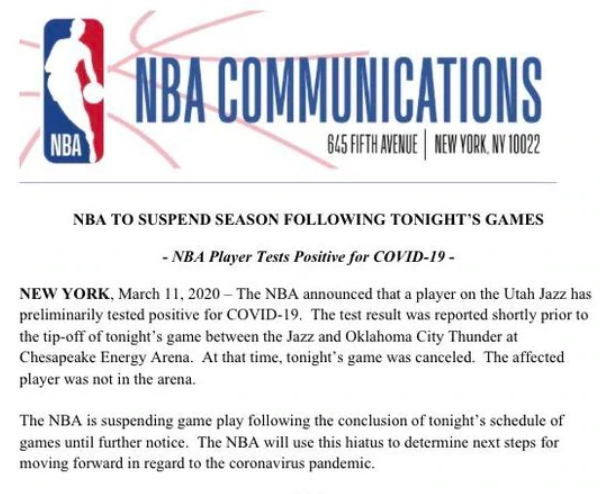 NBA

NBA COMMUNICATIONS

645 FIFTH AVENUE | NEW YORK, NY 10022

NBA TO SUSPEND SEASON FOLLOWING TONIGHT'S GAMES

- NBA Player Tests Positive for COVID-19 -

NEW YORK, March 11, 2020 – The NBA announced that a player on the Utah Jazz has preliminarily tested positive for COVID-19. The test result was reported shortly prior to the tip-off of tonight's game between the Jazz and Oklahoma City Thunder at Chesapeake Energy Arena. At that time, tonight's game was canceled. The affected player was not in the arena.

The NBA is suspending game play following the conclusion of tonight's schedule of games until further notice. The NBA will use this hiatus to determine next steps for moving forward in regard to the coronavirus pandemic.